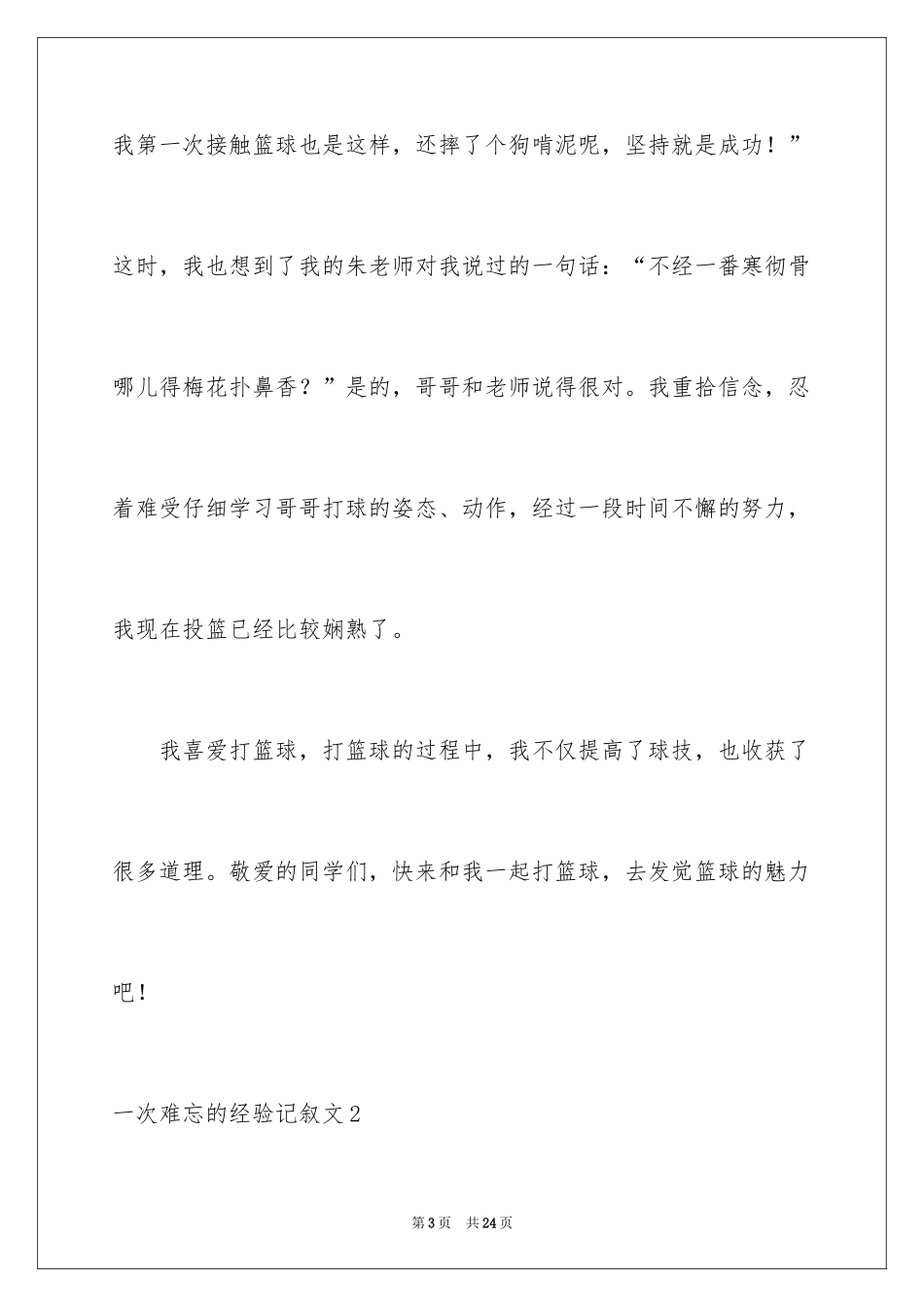 我第一次接触篮球也是这样，还摔了个狗啃泥呢，坚持就是成功！”这时，我也想到了我的朱老师对我说过的一句话：“不经一番寒彻骨哪儿得梅花扑鼻香？”是的，哥哥和老师说得很对。我重拾信念，忍着难受仔细学习哥哥打球的姿态、动作，经过一段时间不懈的努力，我现在投篮已经比较娴熟了。

我喜爱打篮球，打篮球的过程中，我不仅提高了球技，也收获了很多道理。敬爱的同学们，快来和我一起打篮球，去发觉篮球的魅力吧！

一次难忘的经验记叙文2

第3页 共24页